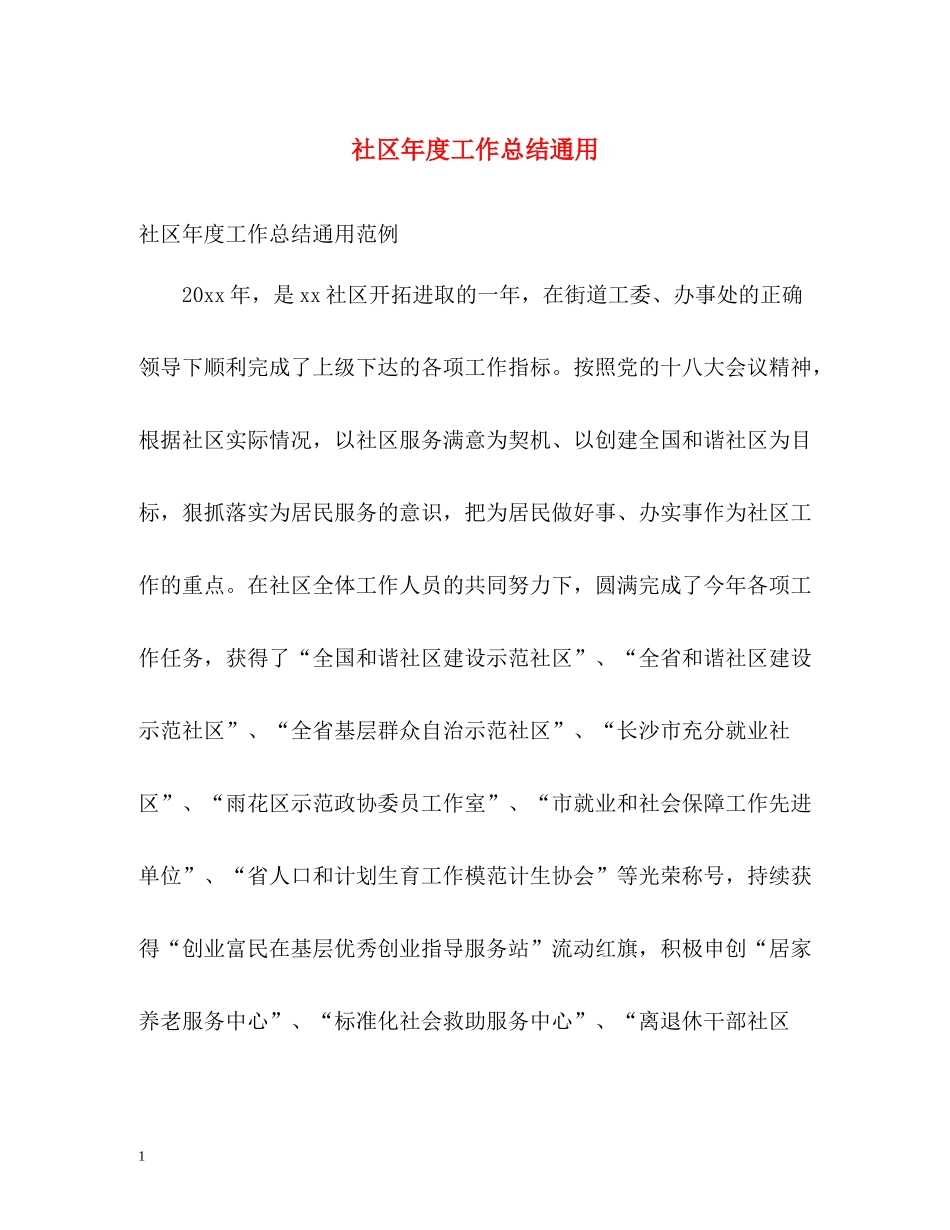 社区年度工作总结通用

社区年度工作总结通用范例

20xx年，是xx社区开拓进取的一年，在街道工委、办事处的正确领导下顺利完成了上级下达的各项工作指标。按照党的十八大会议精神，根据社区实际情况，以社区服务满意为契机、以创建全国和谐社区为目标，狠抓落实为居民服务的意识，把为居民做好事、办实事作为社区工作的重点。在社区全体工作人员的共同努力下，圆满完成了今年各项工作任务，获得了“全国和谐社区建设示范社区”、“全省和谐社区建设示范社区”、“全省基层群众自治示范社区”、“长沙市充分就业社区”、“雨花区示范政协委员工作室”、“市就业和社会保障工作先进单位”、“省人口和计划生育工作模范计生协会”等光荣称号，持续获得“创业富民在基层优秀创业指导服务站”流动红旗，积极申创“居家养老服务中心”、“标准化社会救助服务中心”、“离退休干部社区

1